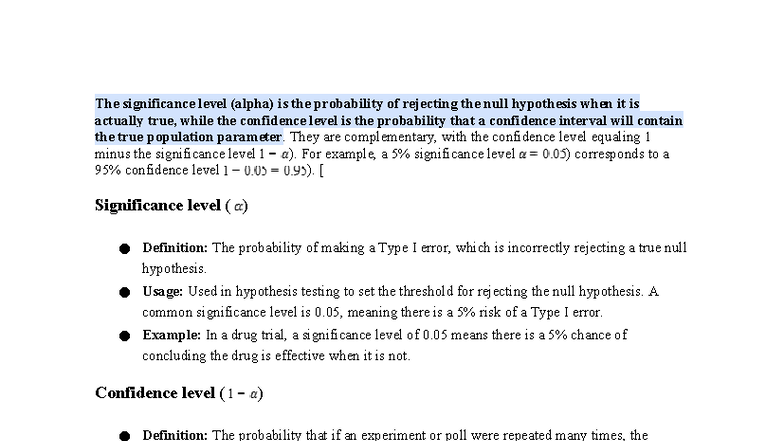 The significance level (alpha) is the probability of rejecting the null hypothesis when it is actually true, while the confidence level is the probability that a confidence interval will contain the true population parameter. They are complementary, with the confidence level equaling 1 minus the significance level $1 - \alpha$). For example, a 5% significance level $\alpha = 0.05$) corresponds to a 95% confidence level $1 - 0.05 = 0.95$). [

Significance level ( $\alpha$)

● Definition: The probability of making a Type I error, which is incorrectly rejecting a true null hypothesis.

● Usage: Used in hypothesis testing to set the threshold for rejecting the null hypothesis. A common significance level is 0.05, meaning there is a 5% risk of a Type I error.

● Example: In a drug trial, a significance level of 0.05 means there is a 5% chance of concluding the drug is effective when it is not.

Confidence level ($1 - \alpha$)

● Definition: The probability that if an experiment or poll were repeated many times, the